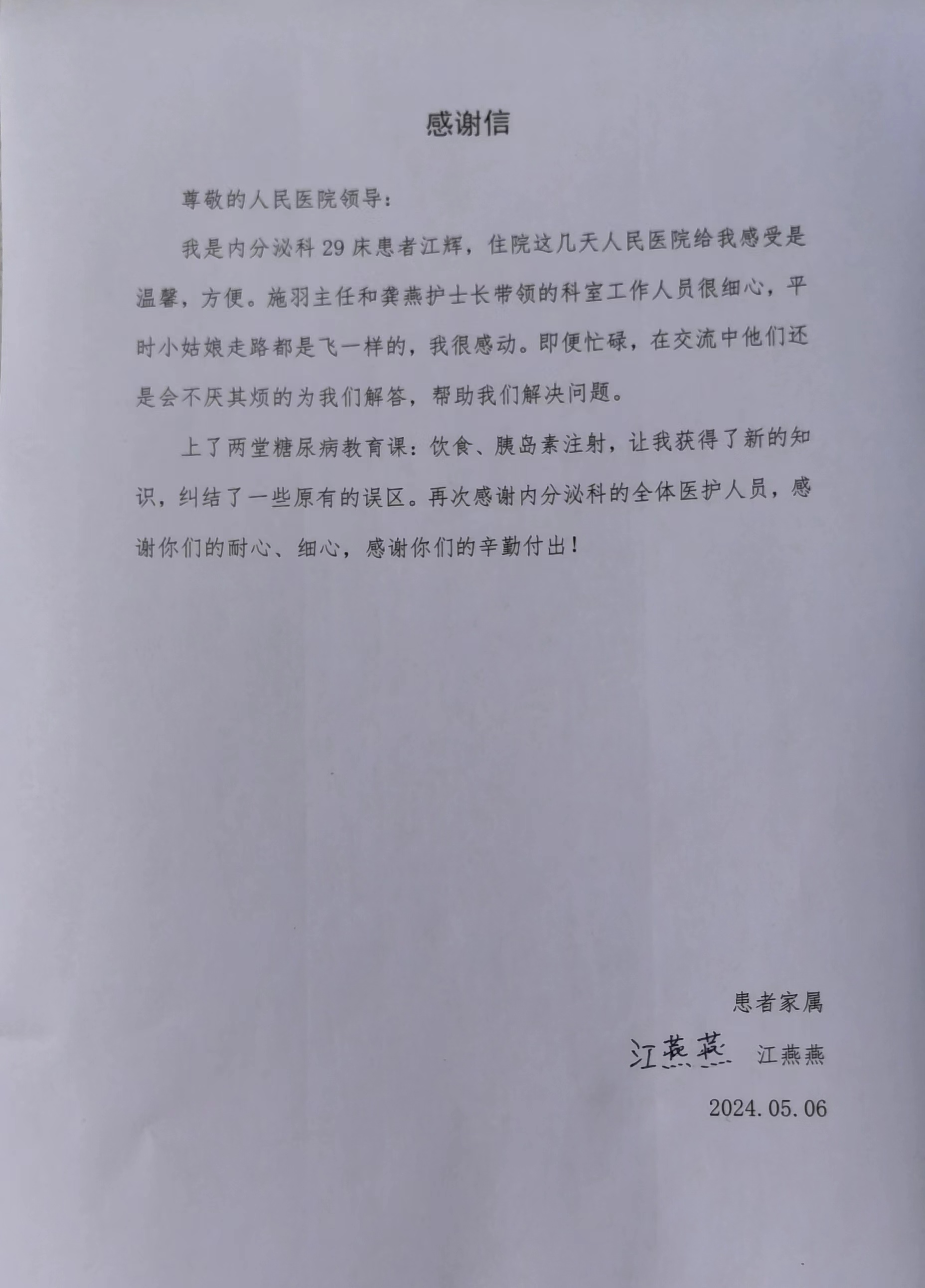 感谢信

尊敬的人民医院领导：

我是内分泌科 29 床患者江辉，住院这几天人民医院给我感受是温馨，方便。施羽主任和龚燕护士长带领的科室工作人员很细心，平时小姑娘走路都是飞一样的，我很感动。即便忙碌，在交流中他们还是会不厌其烦的为我们解答，帮助我们解决问题。

上了两堂糖尿病教育课：饮食、胰岛素注射，让我获得了新的知识，纠结了一些原有的误区。再次感谢内分泌科的全体医护人员，感谢你们的耐心、细心，感谢你们的辛勤付出！

患者家属

江燕燕 江燕燕

2024.05.06